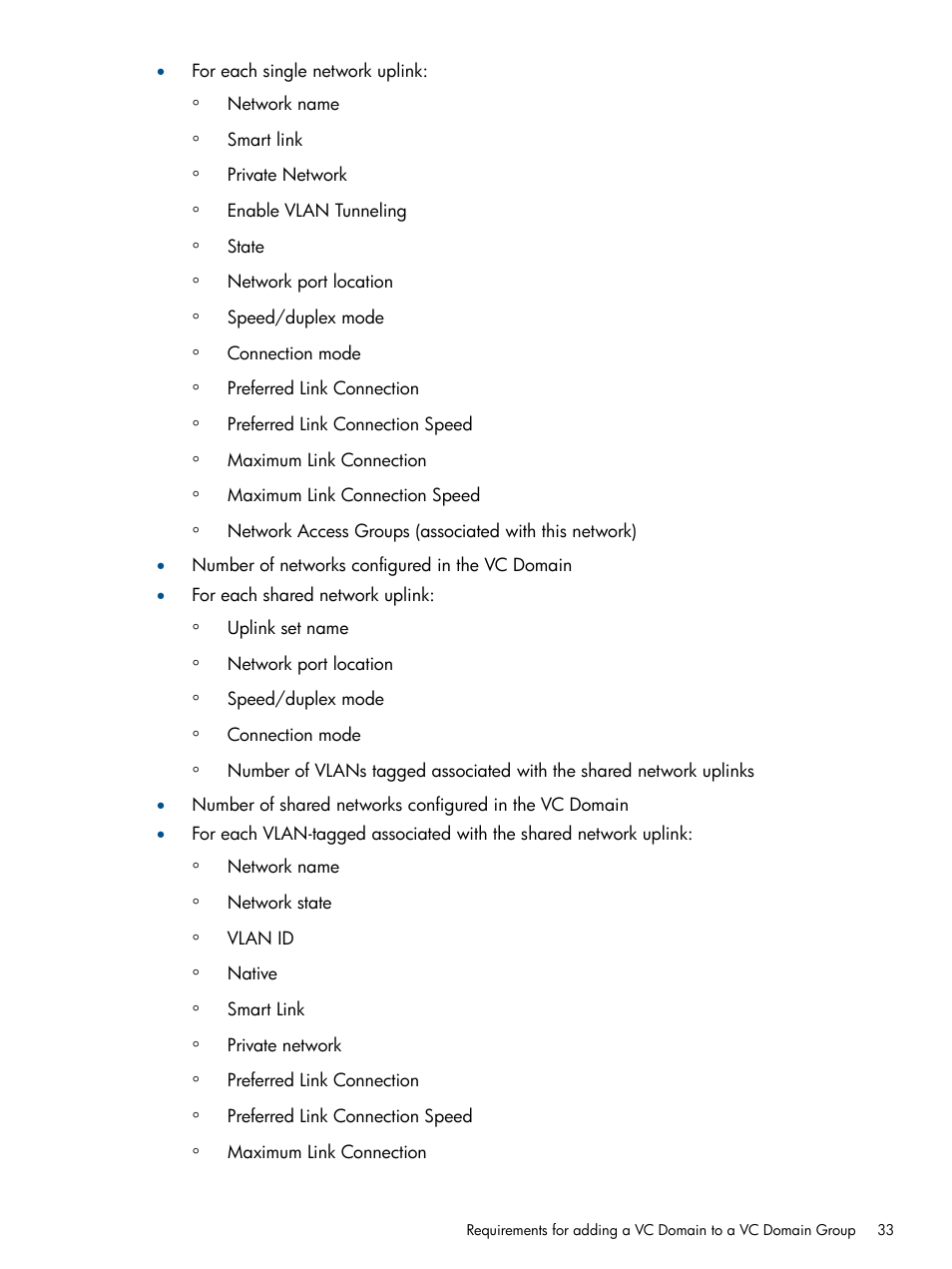 • For each single network uplink:
  ◦ Network name
  ◦ Smart link
  ◦ Private Network
  ◦ Enable VLAN Tunneling
  ◦ State
  ◦ Network port location
  ◦ Speed/duplex mode
  ◦ Connection mode
  ◦ Preferred Link Connection
  ◦ Preferred Link Connection Speed
  ◦ Maximum Link Connection
  ◦ Maximum Link Connection Speed
  ◦ Network Access Groups (associated with this network)
• Number of networks configured in the VC Domain
• For each shared network uplink:
  ◦ Uplink set name
  ◦ Network port location
  ◦ Speed/duplex mode
  ◦ Connection mode
  ◦ Number of VLANs tagged associated with the shared network uplinks
• Number of shared networks configured in the VC Domain
• For each VLAN-tagged associated with the shared network uplink:
  ◦ Network name
  ◦ Network state
  ◦ VLAN ID
  ◦ Native
  ◦ Smart Link
  ◦ Private network
  ◦ Preferred Link Connection
  ◦ Preferred Link Connection Speed
  ◦ Maximum Link Connection

Requirements for adding a VC Domain to a VC Domain Group 33